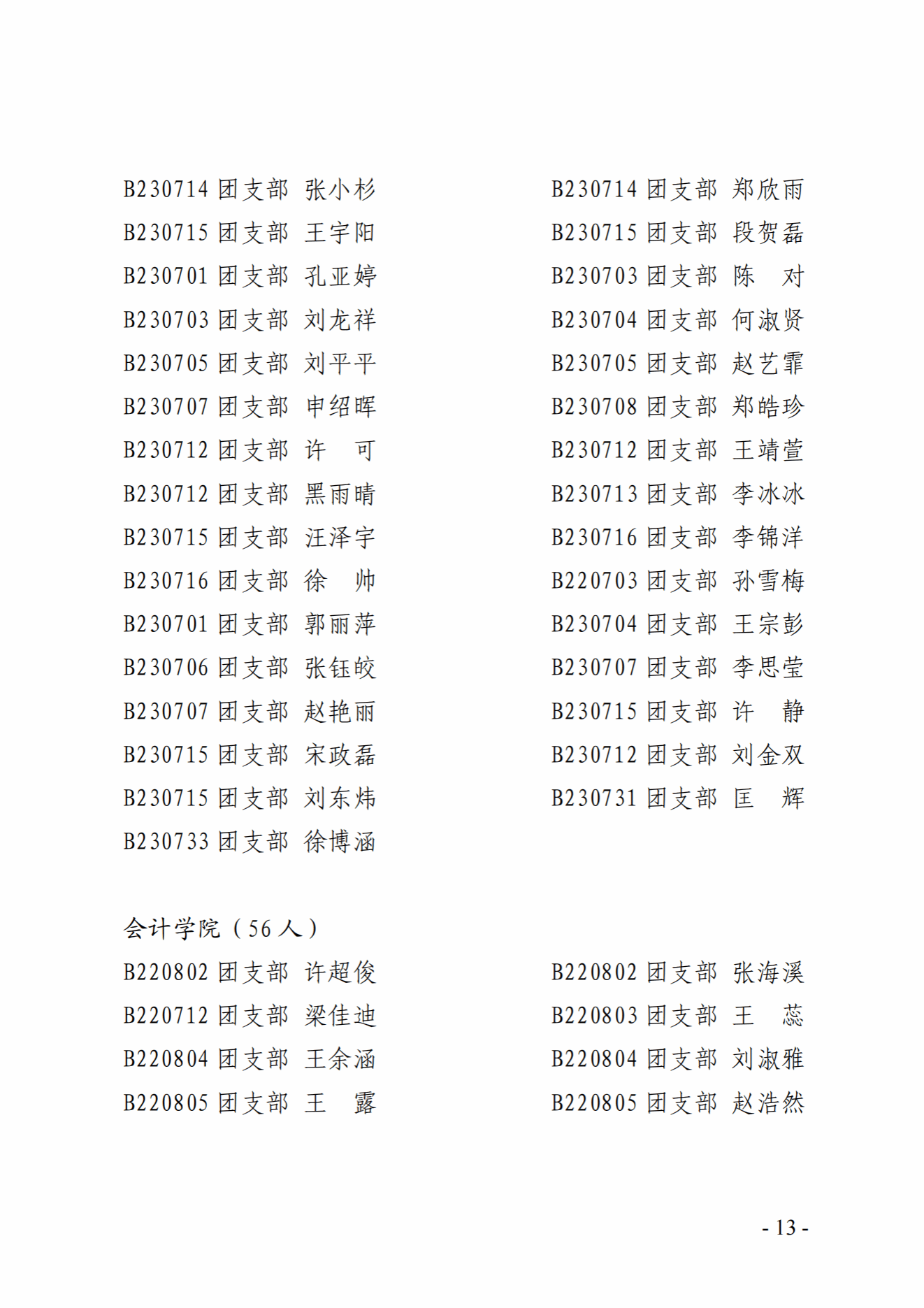 B230714 团支部 张小杉
B230715 团支部 王宇阳
B230701 团支部 孔亚婷
B230703 团支部 刘龙祥
B230705 团支部 刘平平
B230707 团支部 申绍晖
B230712 团支部 许　可
B230712 团支部 黑雨晴
B230715 团支部 汪泽宇
B230716 团支部 徐　帅
B230701 团支部 郭丽萍
B230706 团支部 张钰皎
B230707 团支部 赵艳丽
B230715 团支部 宋政磊
B230715 团支部 刘东炜
B230733 团支部 徐博涵

B230714 团支部 郑欣雨
B230715 团支部 段贺磊
B230703 团支部 陈　对
B230704 团支部 何淑贤
B230705 团支部 赵艺霏
B230708 团支部 郑皓珍
B230712 团支部 王靖萱
B230713 团支部 李冰冰
B230716 团支部 李锦洋
B220703 团支部 孙雪梅
B230704 团支部 王宗彭
B230707 团支部 李思莹
B230715 团支部 许　静
B230712 团支部 刘金双
B230731 团支部 匡　辉

会计学院（56 人）

B220802 团支部 许超俊
B220712 团支部 梁佳迪
B220804 团支部 王余涵
B220805 团支部 王　露

B220802 团支部 张海溪
B220803 团支部 王　蕊
B220804 团支部 刘淑雅
B220805 团支部 赵浩然

- 13 -